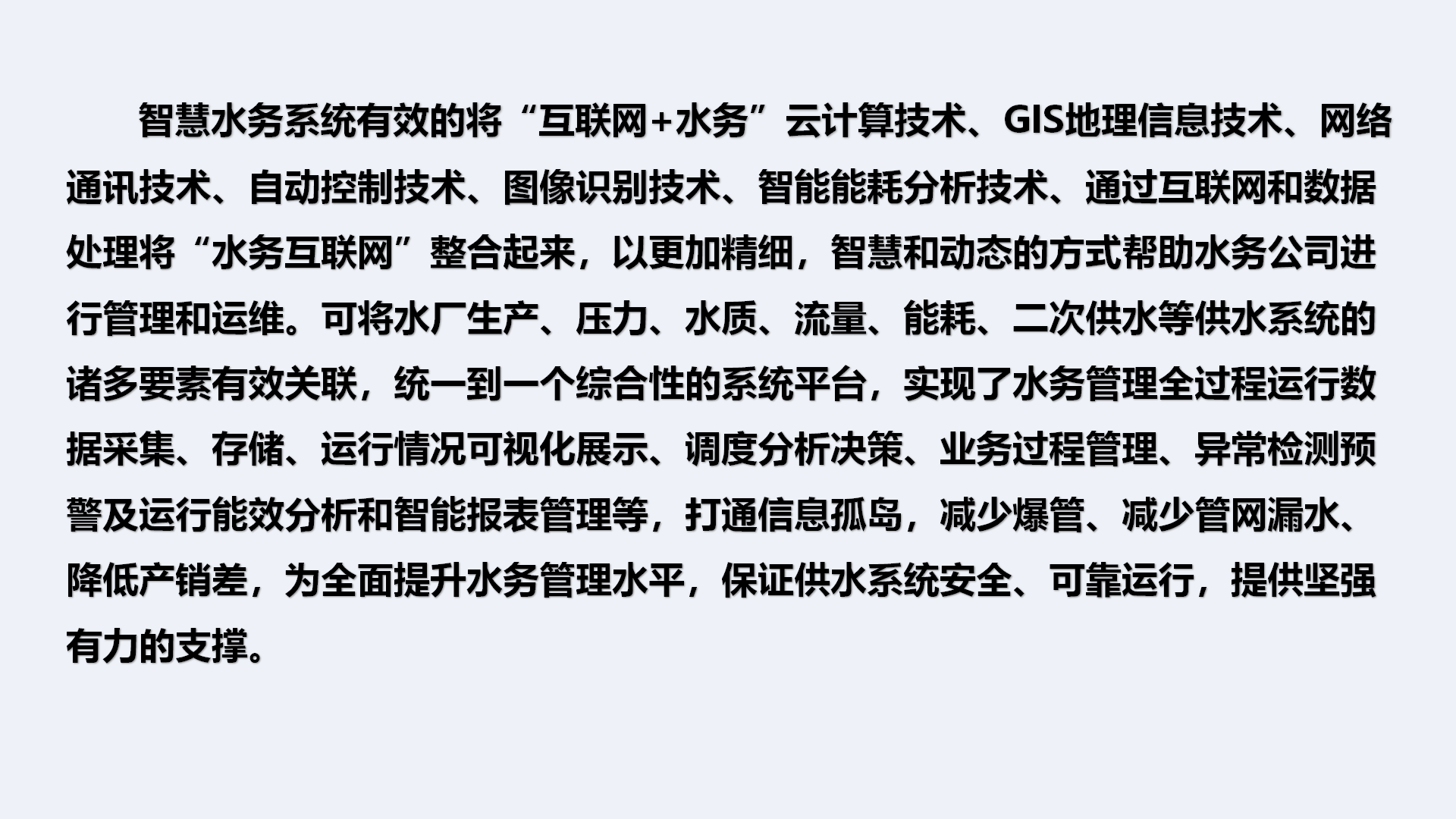 智慧水务系统有效的将“互联网+水务”云计算技术、GIS地理信息技术、网络通讯技术、自动控制技术、图像识别技术、智能能耗分析技术、通过互联网和数据处理将“水务互联网”整合起来，以更加精细，智慧和动态的方式帮助水务公司进行管理和运维。可将水厂生产、压力、水质、流量、能耗、二次供水等供水系统的诸多要素有效关联，统一到一个综合性的系统平台，实现了水务管理全过程运行数据采集、存储、运行情况可视化展示、调度分析决策、业务过程管理、异常检测预警及运行能效分析和智能报表管理等，打通信息孤岛，减少爆管、减少管网漏水、降低产销差，为全面提升水务管理水平，保证供水系统安全、可靠运行，提供坚强有力的支撑。